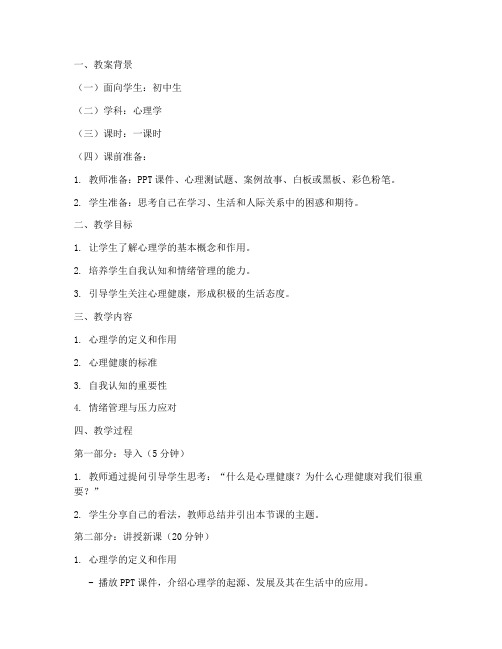 一、教案背景

（一）面向学生：初中生

（二）学科：心理学

（三）课时：一课时

（四）课前准备：

1. 教师准备：PPT课件、心理测试题、案例故事、白板或黑板、彩色粉笔。

2. 学生准备：思考自己在学习、生活和人际关系中的困惑和期待。

二、教学目标

1. 让学生了解心理学的基本概念和作用。

2. 培养学生自我认知和情绪管理的能力。

3. 引导学生关注心理健康，形成积极的生活态度。

三、教学内容

1. 心理学的定义和作用

2. 心理健康的标准

3. 自我认知的重要性

4. 情绪管理与压力应对

四、教学过程

第一部分：导入（5分钟）

1. 教师通过提问引导学生思考："什么是心理健康？为什么心理健康对我们很重要？"

2. 学生分享自己的看法，教师总结并引出本节课的主题。

第二部分：讲授新课（20分钟）

1. 心理学的定义和作用

- 播放PPT课件，介绍心理学的起源、发展及其在生活中的应用。